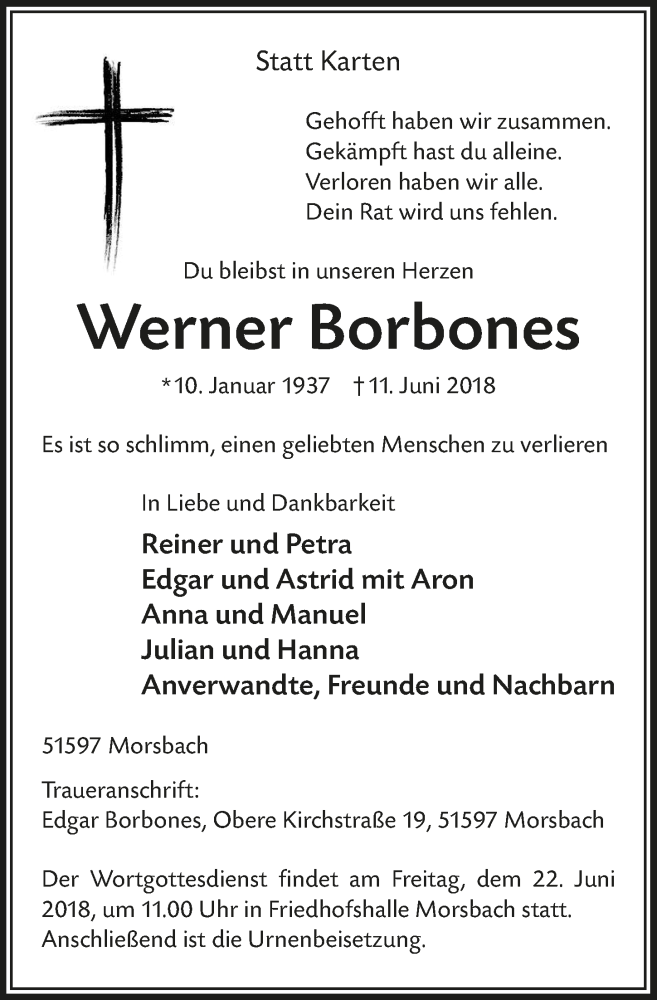 Statt Karten

Gehofft haben wir zusammen.
Gekämpft hast du alleine.
Verloren haben wir alle.
Dein Rat wird uns fehlen.

Du bleibst in unseren Herzen

Werner Borbones

*10. Januar 1937 †11. Juni 2018

Es ist so schlimm, einen geliebten Menschen zu verlieren

In Liebe und Dankbarkeit

Reiner und Petra
Edgar und Astrid mit Aron
Anna und Manuel
Julian und Hanna
Anverwandte, Freunde und Nachbarn

51597 Morsbach

Traueranschrift:
Edgar Borbones, Obere Kirchstraße 19, 51597 Morsbach

Der Wortgottesdienst findet am Freitag, dem 22. Juni 2018, um 11.00 Uhr in Friedhofshalle Morsbach statt. Anschließend ist die Urnenbeisetzung.